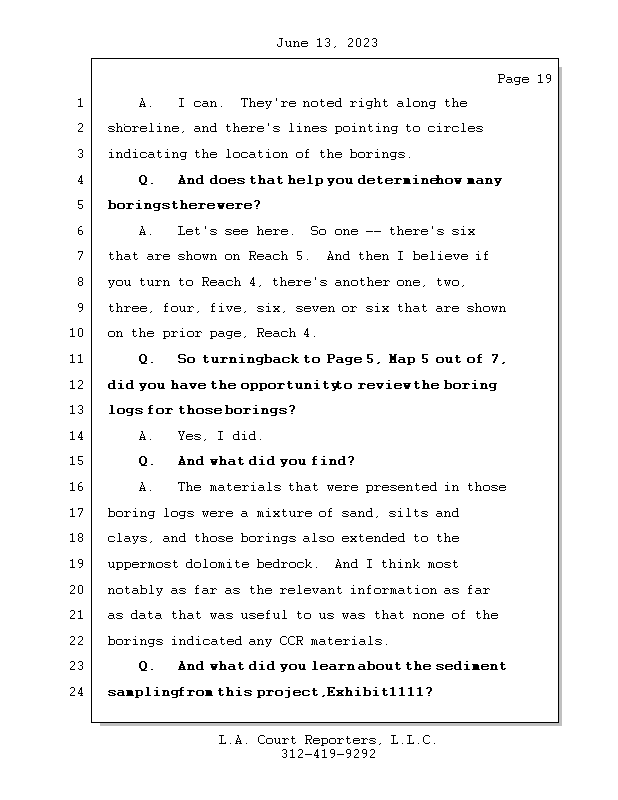 June 13, 2023

Page 19

1 A. I can. They're noted right along the
2 shoreline, and there's lines pointing to circles
3 indicating the location of the borings.
4 Q. And does that help you determinehow many
5 boringstherewere?
6 A. Let's see here. So one -- there's six
7 that are shown on Reach 5. And then I believe if
8 you turn to Reach 4, there's another one, two,
9 three, four, five, six, seven or six that are shown
10 on the prior page, Reach 4.
11 Q. So turningback to Page 5, Map 5 out of 7,
12 did you have the opportunityto reviewthe boring
13 logs for thoseborings?
14 A. Yes, I did.
15 Q. And what did you find?
16 A. The materials that were presented in those
17 boring logs were a mixture of sand, silts and
18 clays, and those borings also extended to the
19 uppermost dolomite bedrock. And I think most
20 notably as far as the relevant information as far
21 as data that was useful to us was that none of the
22 borings indicated any CCR materials.
23 Q. And what did you learn about the sediment
24 samplingfrom this project,Exhibit1111?

L.A. Court Reporters, L.L.C.
312-419-9292